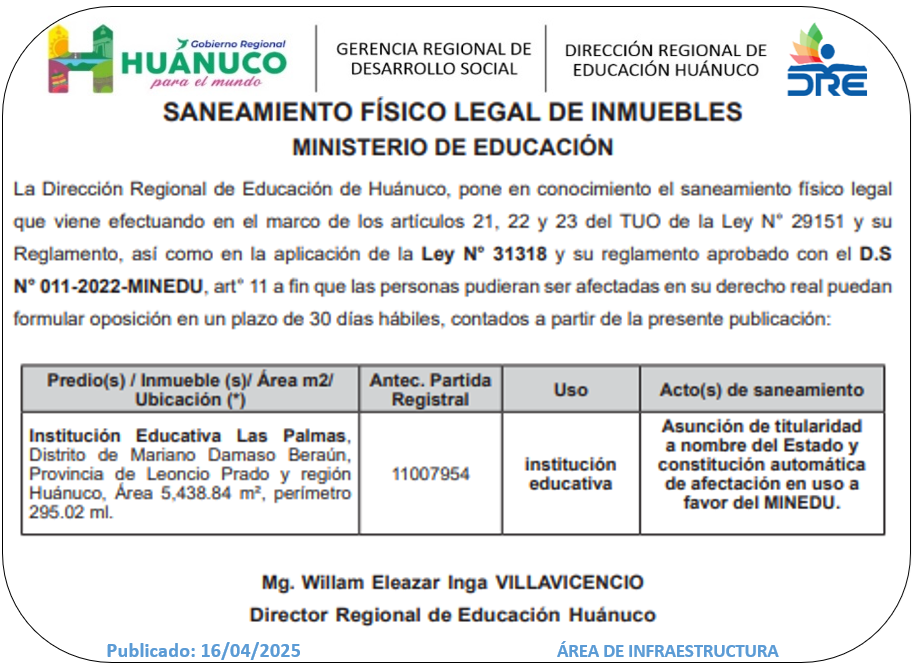 Gobierno Regional
HUÁNUCO
para el mundo

GERENCIA REGIONAL DE DESARROLLO SOCIAL

DIRECCIÓN REGIONAL DE EDUCACIÓN HUÁNUCO

DRE

SANEAMIENTO FÍSICO LEGAL DE INMUEBLES
MINISTERIO DE EDUCACIÓN

La Dirección Regional de Educación de Huánuco, pone en conocimiento el saneamiento físico legal que viene efectuando en el marco de los artículos 21, 22 y 23 del TUO de la Ley N° 29151 y su Reglamento, así como en la aplicación de la Ley N° 31318 y su reglamento aprobado con el D.S N° 011-2022-MINEDU, art° 11 a fin que las personas pudieran ser afectadas en su derecho real puedan formular oposición en un plazo de 30 días hábiles, contados a partir de la presente publicación:

| Predio(s) / Inmueble (s)/ Área m2/ Ubicación (*) | Antec. Partida Registral | Uso | Acto(s) de saneamiento |
|---|---|---|---|
| Institución Educativa Las Palmas, Distrito de Mariano Damaso Beraún, Provincia de Leoncio Prado y región Huánuco, Área 5,438.84 m², perímetro 295.02 ml. | 11007954 | institución educativa | Asunción de titularidad a nombre del Estado y constitución automática de afectación en uso a favor del MINEDU. |

Mg. Willam Eleazar Inga VILLAVICENCIO
Director Regional de Educación Huánuco

Publicado: 16/04/2025

ÁREA DE INFRAESTRUCTURA